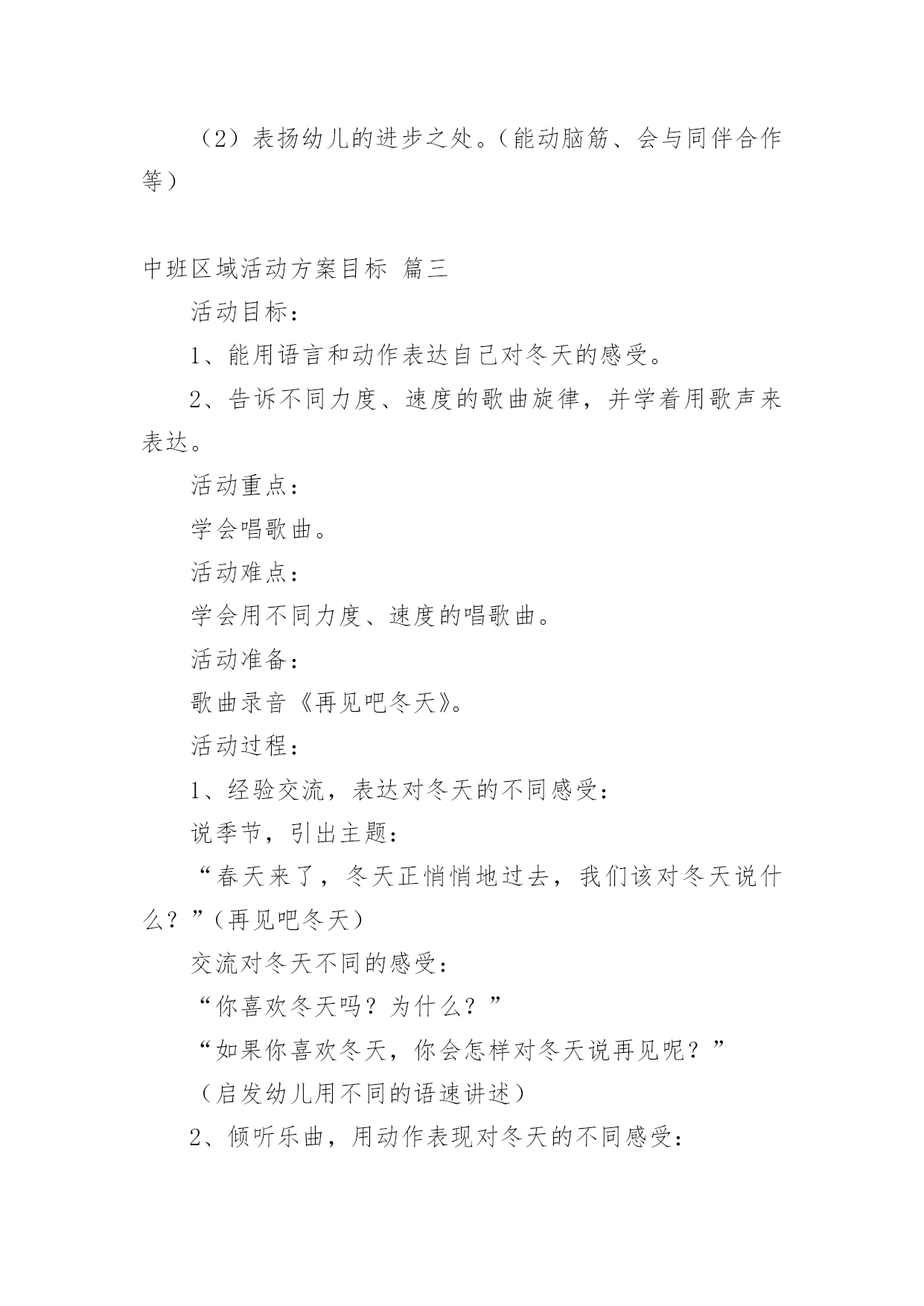 （2）表扬幼儿的进步之处。（能动脑筋、会与同伴合作等）

中班区域活动方案目标 篇三

活动目标：

1、能用语言和动作表达自己对冬天的感受。

2、告诉不同力度、速度的歌曲旋律，并学着用歌声来表达。

活动重点：

学会唱歌曲。

活动难点：

学会用不同力度、速度的唱歌曲。

活动准备：

歌曲录音《再见吧冬天》。

活动过程：

1、经验交流，表达对冬天的不同感受：

说季节，引出主题：

“春天来了，冬天正悄悄地过去，我们该对冬天说什么？”(再见吧冬天)

交流对冬天不同的感受：

“你喜欢冬天吗？为什么？”

“如果你喜欢冬天，你会怎样对冬天说再见呢？”

（启发幼儿用不同的语速讲述）

2、倾听乐曲，用动作表现对冬天的不同感受：